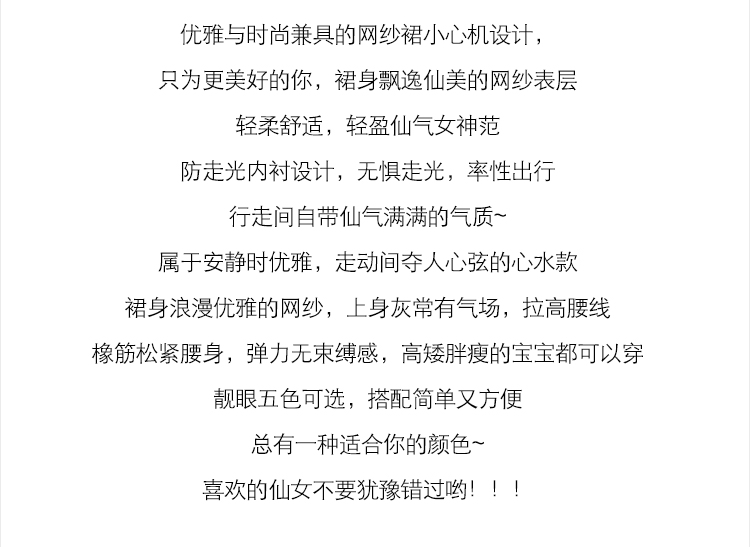 优雅与时尚兼具的网纱裙小心机设计，

只为更美好的你，裙身飘逸仙美的网纱表层

轻柔舒适，轻盈仙气女神范

防走光内衬设计，无惧走光，率性出行

行走间自带仙气满满的气质~

属于安静时优雅，走动间夺人心弦的心水款

裙身浪漫优雅的网纱，上身灰常有气场，拉高腰线

橡筋松紧腰身，弹力无束缚感，高矮胖瘦的宝宝都可以穿

靓眼五色可选，搭配简单又方便

总有一种适合你的颜色~

喜欢的仙女不要犹豫错过哟！！！